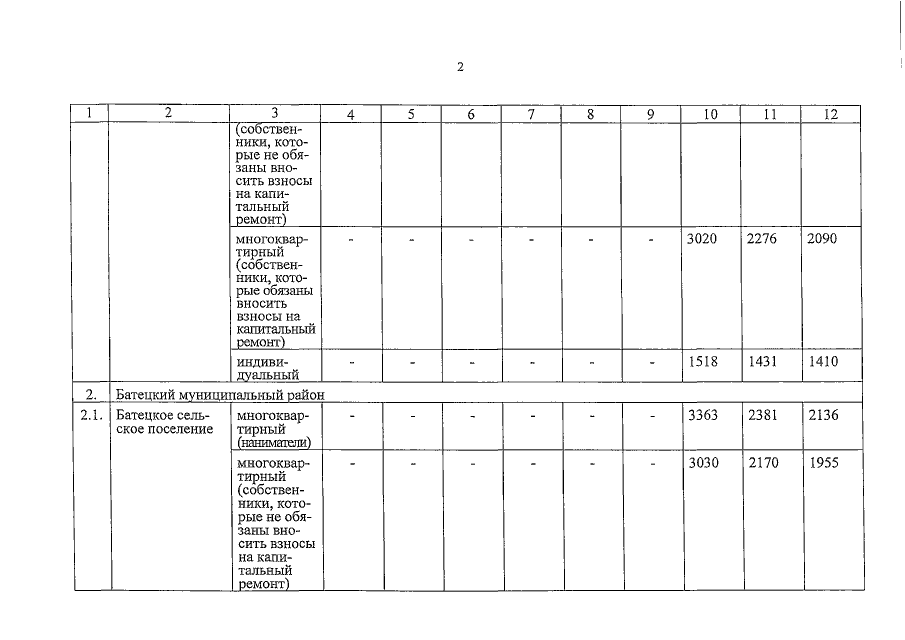 2

| 1 | 2 | 3 | 4 | 5 | 6 | 7 | 8 | 9 | 10 | 11 | 12 |
|---|---|---|---|---|---|---|---|---|---|---|---|
| | | (собственники, которые не обязаны вносить взносы на капитальный ремонт) | | | | | | | | | |
| | | многоквартирный (собственники, которые обязаны вносить взносы на капитальный ремонт) | - | - | - | - | - | - | 3020 | 2276 | 2090 |
| | | индивидуальный | - | - | - | - | - | - | 1518 | 1431 | 1410 |
| 2. | Батецкий муниципальный район | | | | | | | | | | |
| 2.1. | Батецкое сельское поселение | многоквартирный (наниматели) | - | - | - | - | - | - | 3363 | 2381 | 2136 |
| | | многоквартирный (собственники, которые не обязаны вносить взносы на капитальный ремонт) | - | - | - | - | - | - | 3030 | 2170 | 1955 |